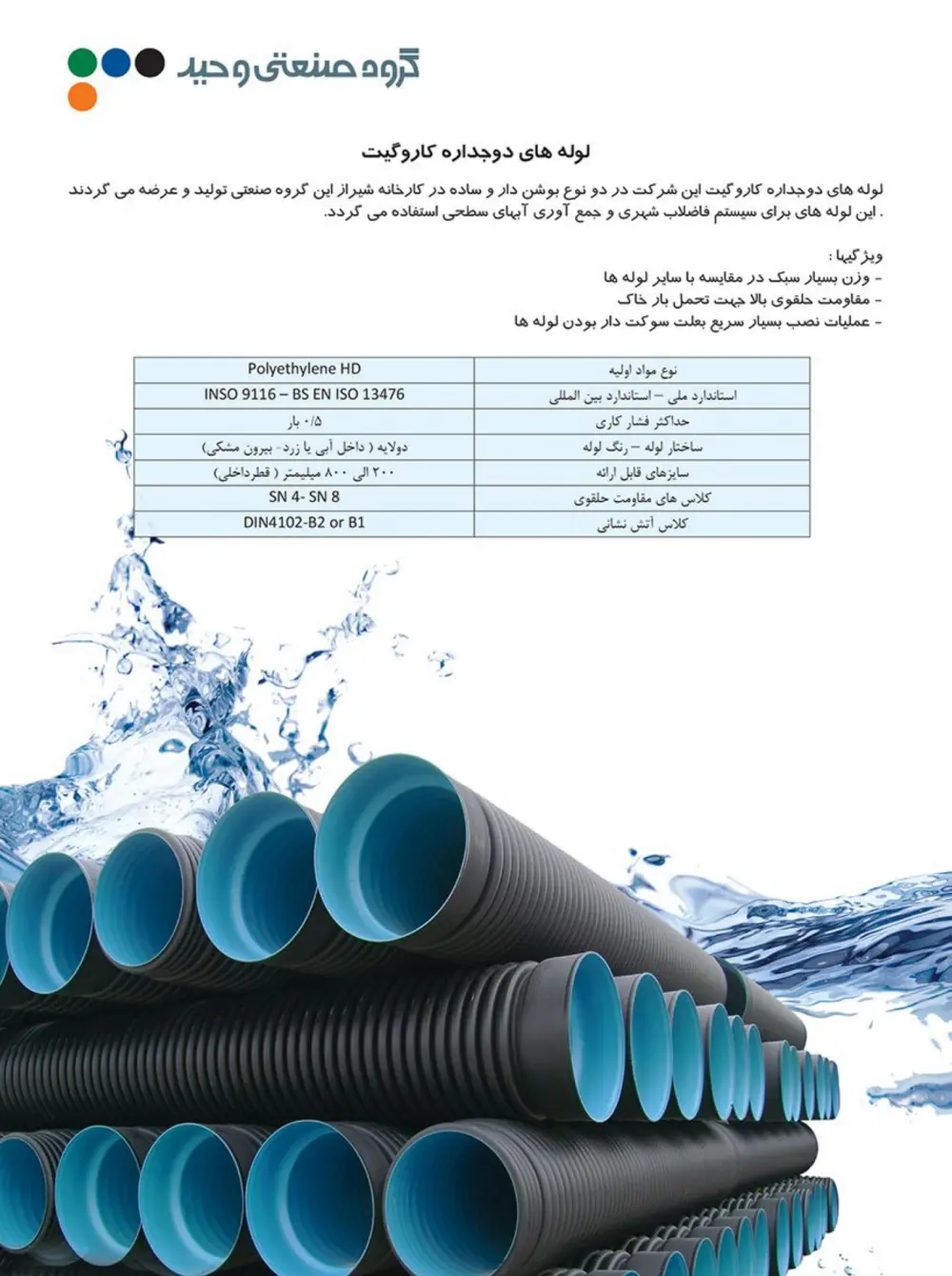 گروه صنعتی وحید

لوله های دوجداره کاروگیت

لوله های دوجداره کاروگیت این شرکت در دو نوع بوشن دار و ساده در کارخانه شیراز این گروه صنعتی تولید و عرضه می گردند . این لوله های برای سیستم فاضلاب شهری و جمع آوری آبهای سطحی استفاده می گردد.

ویژگیها :
- وزن بسیار سبک در مقایسه با سایر لوله ها
- مقاومت حلقوی بالا جهت تحمل بار خاک
- عملیات نصب بسیار سریع بعلت سوکت دار بودن لوله ها

| نوع مواد اولیه | Polyethylene HD |
|---|---|
| استاندارد ملی – استاندارد بین المللی | INSO 9116 – BS EN ISO 13476 |
| حداکثر فشار کاری | ۰/۵ بار |
| ساختار لوله – رنگ لوله | دولایه ( داخل آبی یا زرد- بیرون مشکی) |
| سایزهای قابل ارائه | ۲۰۰ الی ۸۰۰ میلیمتر ( قطرداخلی) |
| کلاس های مقاومت حلقوی | SN 4- SN 8 |
| کلاس آتش نشانی | DIN4102-B2 or B1 |